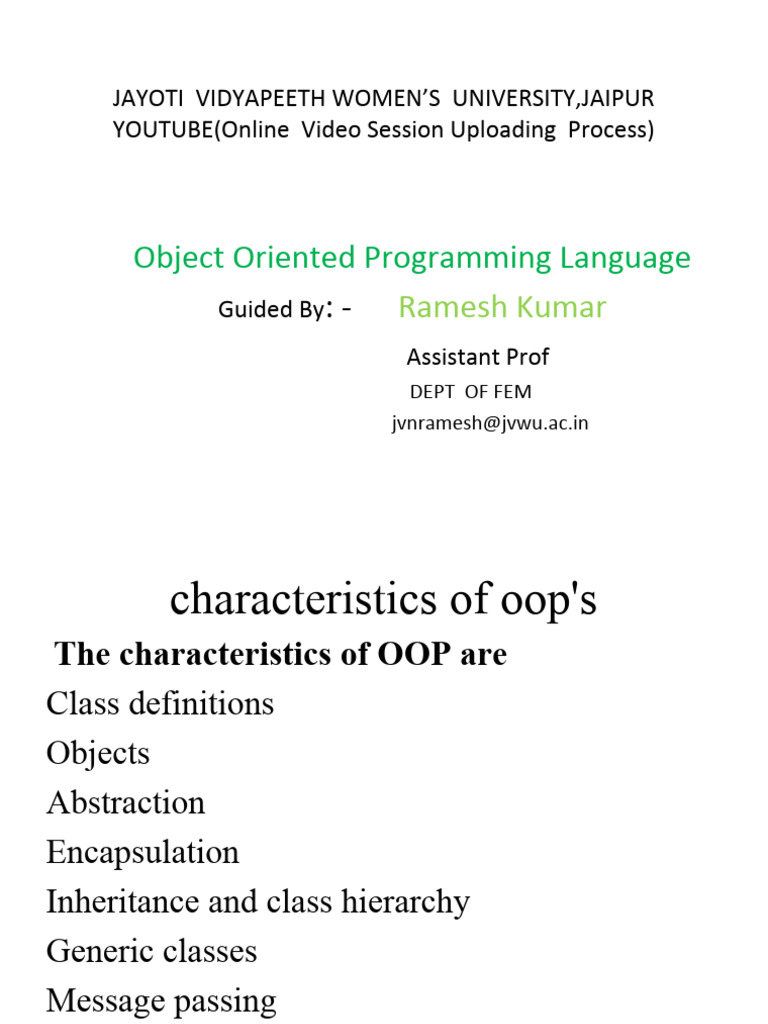 JAYOTI VIDYAPEETH WOMEN'S UNIVERSITY,JAIPUR
YOUTUBE(Online Video Session Uploading Process)

Object Oriented Programming Language

Guided By: - Ramesh Kumar

Assistant Prof

DEPT OF FEM

jvnramesh@jvwu.ac.in

characteristics of oop's

The characteristics of OOP are

Class definitions

Objects

Abstraction

Encapsulation

Inheritance and class hierarchy

Generic classes

Message passing